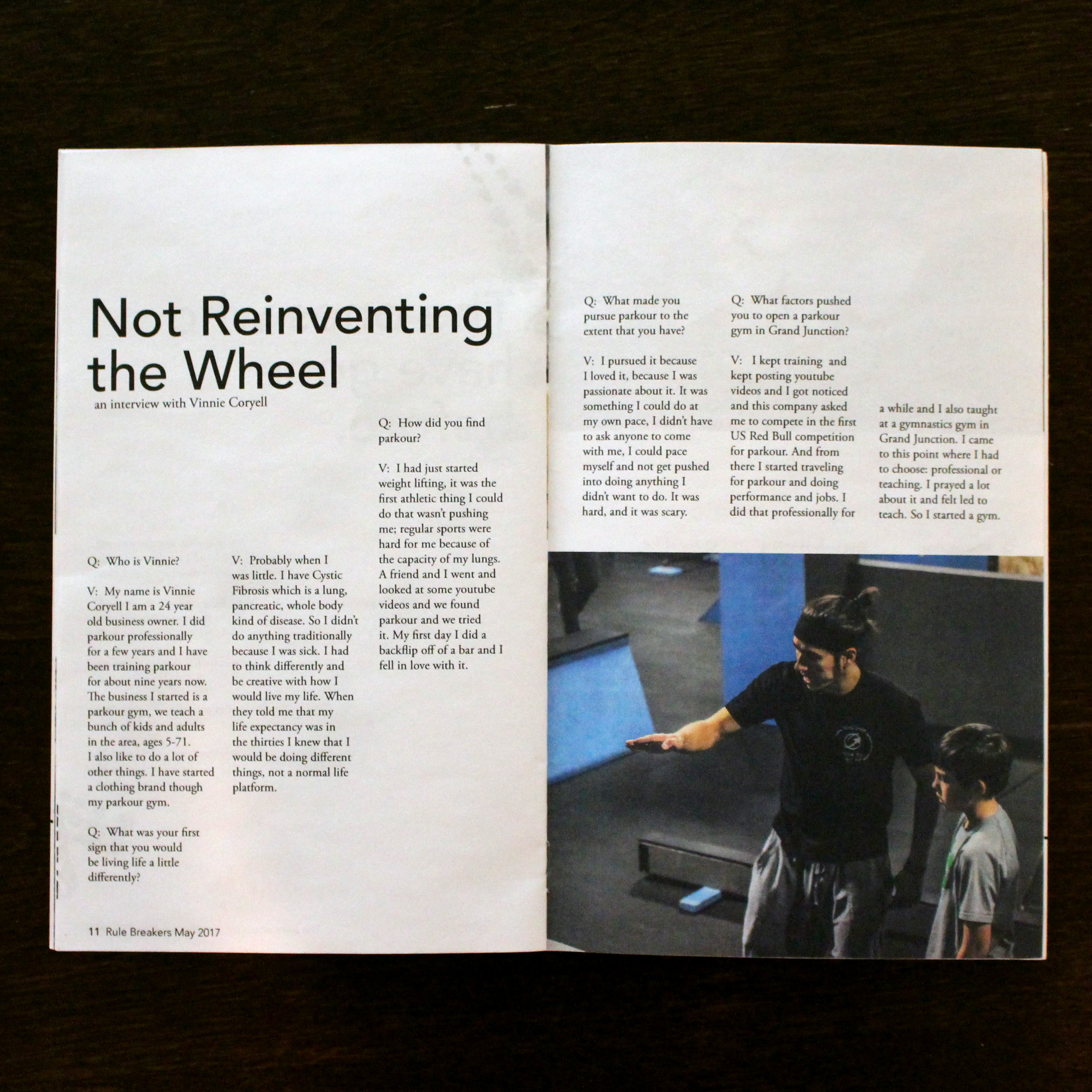 Not Reinventing the Wheel
an interview with Vinnie Coryell

Q: Who is Vinnie?

V: My name is Vinnie Coryell I am a 24 year old business owner. I did parkour professionally for a few years and I have been training parkour for about nine years now. The business I started is a parkour gym, we teach a bunch of kids and adults in the area, ages 5-71. I also like to do a lot of other things. I have started a clothing brand though my parkour gym.

Q: What was your first sign that you would be living life a little differently?

V: Probably when I was little. I have Cystic Fibrosis which is a lung, pancreatic, whole body kind of disease. So I didn't do anything traditionally because I was sick. I had to think differently and be creative with how I would live my life. When they told me that my life expectancy was in the thirties I knew that I would be doing different things, not a normal life platform.

Q: How did you find parkour?

V: I had just started weight lifting, it was the first athletic thing I could do that wasn't pushing me; regular sports were hard for me because of the capacity of my lungs. A friend and I went and looked at some youtube videos and we found parkour and we tried it. My first day I did a backflip off of a bar and I fell in love with it.

11 Rule Breakers May 2017

Q: What made you pursue parkour to the extent that you have?

V: I pursued it because I loved it, because I was passionate about it. It was something I could do at my own pace, I didn't have to ask anyone to come with me, I could pace myself and not get pushed into doing anything I didn't want to do. It was hard, and it was scary.

Q: What factors pushed you to open a parkour gym in Grand Junction?

V: I kept training and kept posting youtube videos and I got noticed and this company asked me to compete in the first US Red Bull competition for parkour. And from there I started traveling for parkour and doing performance and jobs. I did that professionally for a while and I also taught at a gymnastics gym in Grand Junction. I came to this point where I had to choose: professional or teaching. I prayed a lot about it and felt led to teach. So I started a gym.